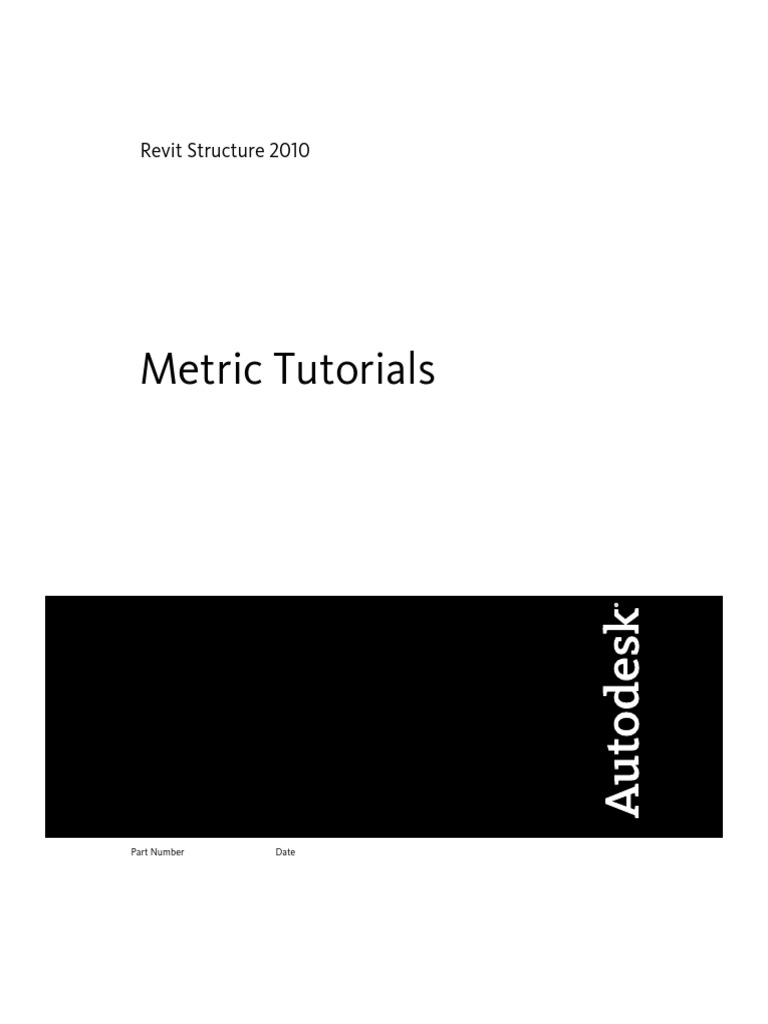 Revit Structure 2010

Metric Tutorials

Autodesk®

Part Number Date